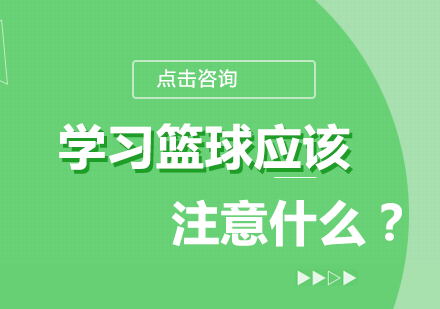 点击咨询

学习篮球应该

注意什么？